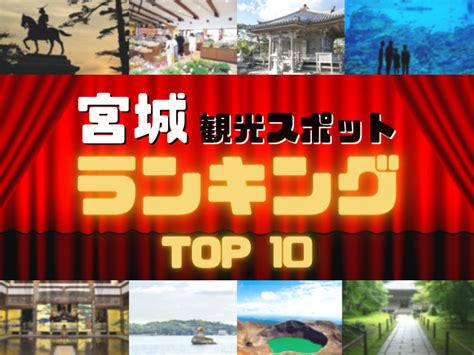 宮城 観光スポット
ランキング
TOP 10